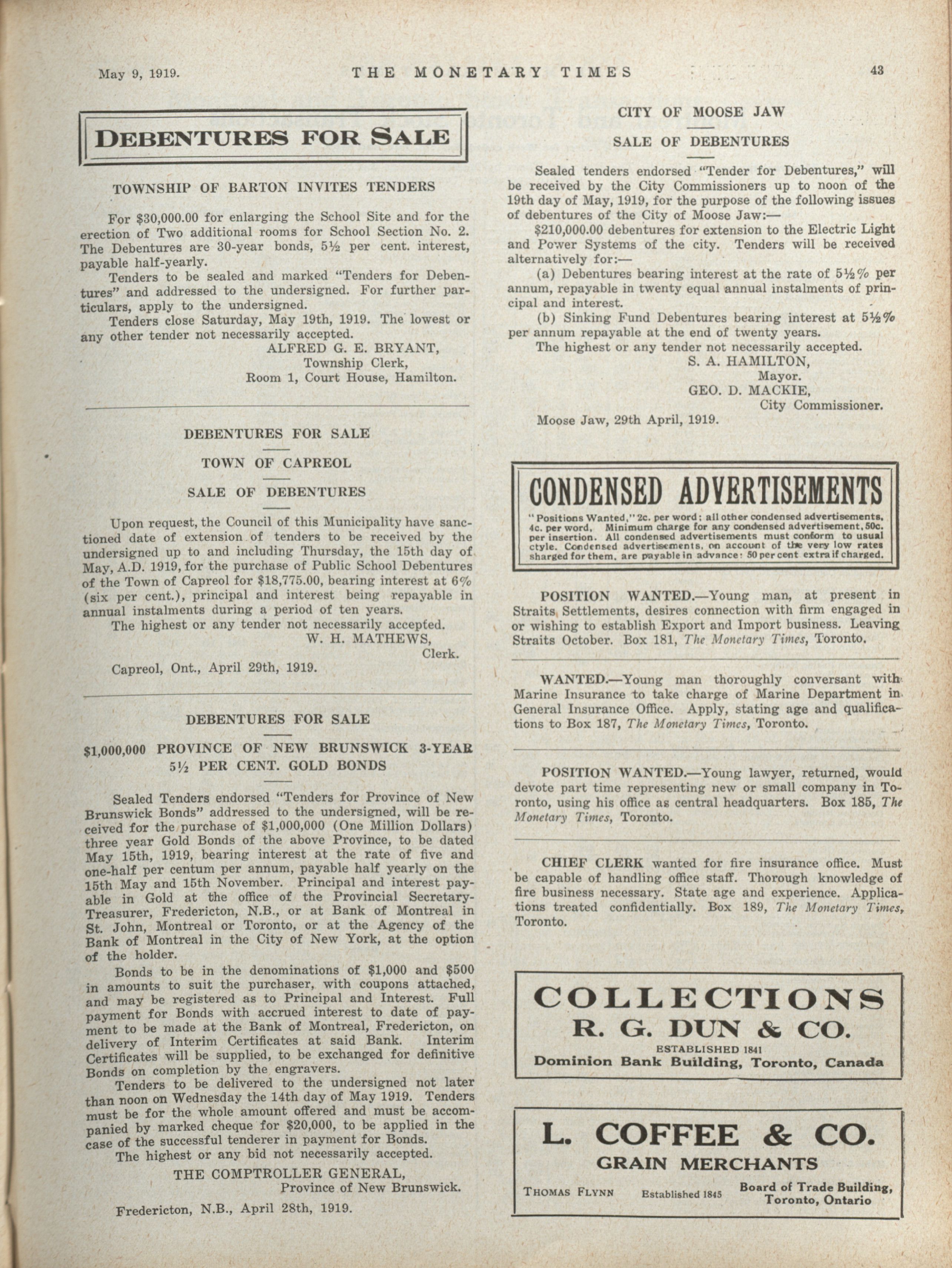 May 9, 1919. THE MONETARY TIMES 43

DEBENTURES FOR SALE

TOWNSHIP OF BARTON INVITES TENDERS

For $30,000.00 for enlarging the School Site and for the erection of Two additional rooms for School Section No. 2. The Debentures are 30-year bonds, 5½ per cent. interest, payable half-yearly.

Tenders to be sealed and marked "Tenders for Debentures" and addressed to the undersigned. For further particulars, apply to the undersigned.

Tenders close Saturday, May 19th, 1919. The lowest or any other tender not necessarily accepted.

ALFRED G. E. BRYANT,
Township Clerk,
Room 1, Court House, Hamilton.

DEBENTURES FOR SALE

TOWN OF CAPREOL

SALE OF DEBENTURES

Upon request, the Council of this Municipality have sanctioned date of extension of tenders to be received by the undersigned up to and including Thursday, the 15th day of May, A.D. 1919, for the purchase of Public School Debentures of the Town of Capreol for $18,775.00, bearing interest at 6% (six per cent.), principal and interest being repayable in annual instalments during a period of ten years.

The highest or any tender not necessarily accepted.

W. H. MATHEWS,
Clerk.

Capreol, Ont., April 29th, 1919.

DEBENTURES FOR SALE

$1,000,000 PROVINCE OF NEW BRUNSWICK 3-YEAR 5½ PER CENT. GOLD BONDS

Sealed Tenders endorsed "Tenders for Province of New Brunswick Bonds" addressed to the undersigned, will be received for the purchase of $1,000,000 (One Million Dollars) three year Gold Bonds of the above Province, to be dated May 15th, 1919, bearing interest at the rate of five and one-half per centum per annum, payable half yearly on the 15th May and 15th November. Principal and interest payable in Gold at the office of the Provincial Secretary-Treasurer, Fredericton, N.B., or at Bank of Montreal in St. John, Montreal or Toronto, or at the Agency of the Bank of Montreal in the City of New York, at the option of the holder.

Bonds to be in the denominations of $1,000 and $500 in amounts to suit the purchaser, with coupons attached, and may be registered as to Principal and Interest. Full payment for Bonds with accrued interest to date of payment to be made at the Bank of Montreal, Fredericton, on delivery of Interim Certificates at said Bank. Interim Certificates will be supplied, to be exchanged for definitive Bonds on completion by the engravers.

Tenders to be delivered to the undersigned not later than noon on Wednesday the 14th day of May 1919. Tenders must be for the whole amount offered and must be accompanied by marked cheque for $20,000, to be applied in the case of the successful tenderer in payment for Bonds.

The highest or any bid not necessarily accepted.

THE COMPTROLLER GENERAL,
Province of New Brunswick.

Fredericton, N.B., April 28th, 1919.

CITY OF MOOSE JAW

SALE OF DEBENTURES

Sealed tenders endorsed "Tender for Debentures," will be received by the City Commissioners up to noon of the 19th day of May, 1919, for the purpose of the following issues of debentures of the City of Moose Jaw:—

$210,000.00 debentures for extension to the Electric Light and Power Systems of the city. Tenders will be received alternatively for:—

(a) Debentures bearing interest at the rate of 5½% per annum, repayable in twenty equal annual instalments of principal and interest.

(b) Sinking Fund Debentures bearing interest at 5½% per annum repayable at the end of twenty years.

The highest or any tender not necessarily accepted.

S. A. HAMILTON,
Mayor.
GEO. D. MACKIE,
City Commissioner.

Moose Jaw, 29th April, 1919.

CONDENSED ADVERTISEMENTS

"Positions Wanted," 2c. per word; all other condensed advertisements, 4c. per word. Minimum charge for any condensed advertisement, 50c. per insertion. All condensed advertisements must conform to usual ctyle. Condensed advertisements, on account of the very low rates sharged for them, are payable in advance: 50 per cent extra if charged.

POSITION WANTED.—Young man, at present in Straits Settlements, desires connection with firm engaged in or wishing to establish Export and Import business. Leaving Straits October. Box 181, The Monetary Times, Toronto.

WANTED.—Young man thoroughly conversant with Marine Insurance to take charge of Marine Department in General Insurance Office. Apply, stating age and qualifications to Box 187, The Monetary Times, Toronto.

POSITION WANTED.—Young lawyer, returned, would devote part time representing new or small company in Toronto, using his office as central headquarters. Box 185, The Monetary Times, Toronto.

CHIEF CLERK wanted for fire insurance office. Must be capable of handling office staff. Thorough knowledge of fire business necessary. State age and experience. Applications treated confidentially. Box 189, The Monetary Times, Toronto.

COLLECTIONS
R. G. DUN & CO.
ESTABLISHED 1841
Dominion Bank Building, Toronto, Canada

L. COFFEE & CO.
GRAIN MERCHANTS
THOMAS FLYNN Established 1845 Board of Trade Building, Toronto, Ontario